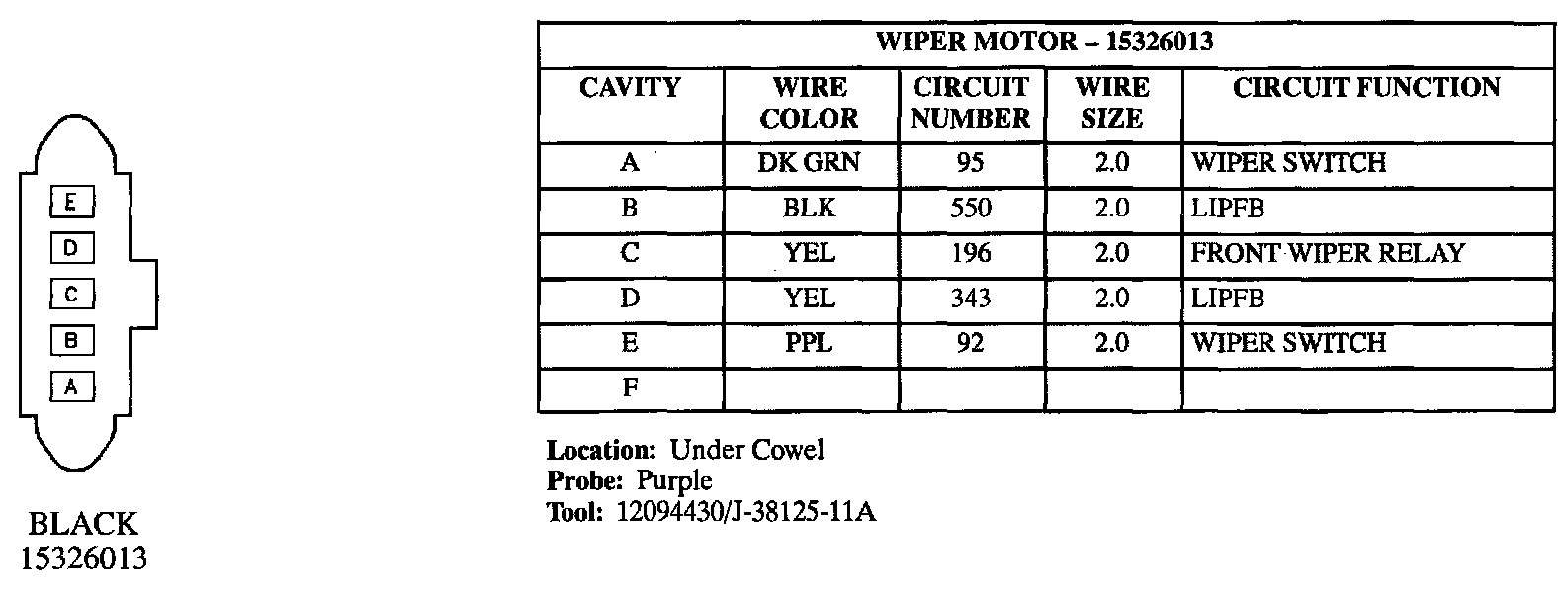 E
D
C
B
A

BLACK
15326013

| WIPER MOTOR – 15326013 | | | | |
|---|---|---|---|---|
| CAVITY | WIRE COLOR | CIRCUIT NUMBER | WIRE SIZE | CIRCUIT FUNCTION |
| A | DK GRN | 95 | 2.0 | WIPER SWITCH |
| B | BLK | 550 | 2.0 | LIPFB |
| C | YEL | 196 | 2.0 | FRONT WIPER RELAY |
| D | YEL | 343 | 2.0 | LIPFB |
| E | PPL | 92 | 2.0 | WIPER SWITCH |
| F | | | | |

Location: Under Cowel
Probe: Purple
Tool: 12094430/J-38125-11A